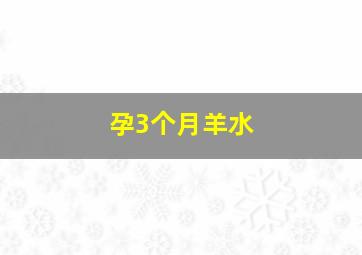 孕3个月羊水